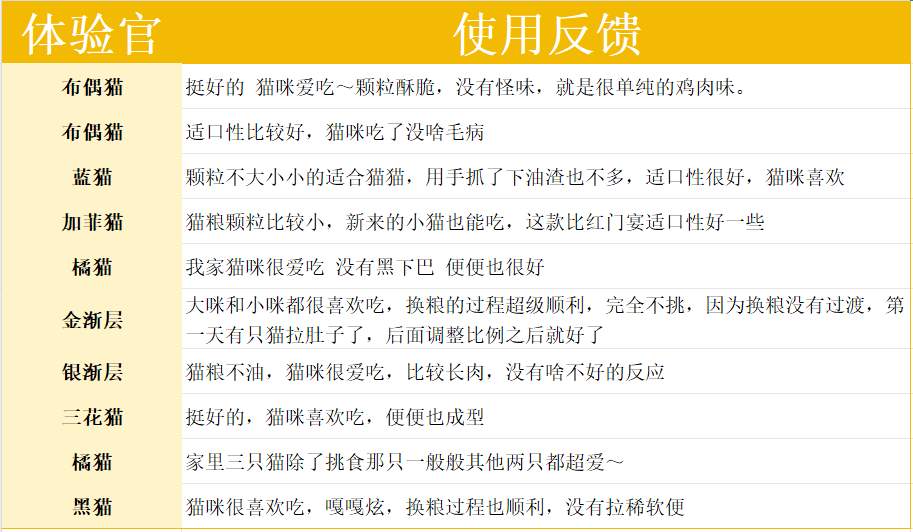 | 体验官 | 使用反馈 |
|---|---|
| 布偶猫 | 挺好的 猫咪爱吃～颗粒酥脆，没有怪味，就是很单纯的鸡肉味。 |
| 布偶猫 | 适口性比较好，猫咪吃了没啥毛病 |
| 蓝猫 | 颗粒不大小小的适合猫猫，用手抓了下油渣也不多，适口性很好，猫咪喜欢 |
| 加菲猫 | 猫粮颗粒比较小，新来的小猫也能吃，这款比红门宴适口性好一些 |
| 橘猫 | 我家猫咪很爱吃 没有黑下巴 便便也很好 |
| 金渐层 | 大咪和小咪都很喜欢吃，换粮的过程超级顺利，完全不挑，因为换粮没有过渡，第一天有只猫拉肚子了，后面调整比例之后就好了 |
| 银渐层 | 猫粮不油，猫咪很爱吃，比较长肉，没有啥不好的反应 |
| 三花猫 | 挺好的，猫咪喜欢吃，便便也成型 |
| 橘猫 | 家里三只猫除了挑食那只一般般其他两只都超爱～ |
| 黑猫 | 猫咪很喜欢吃，嘎嘎炫，换粮过程也顺利，没有拉稀软便 |